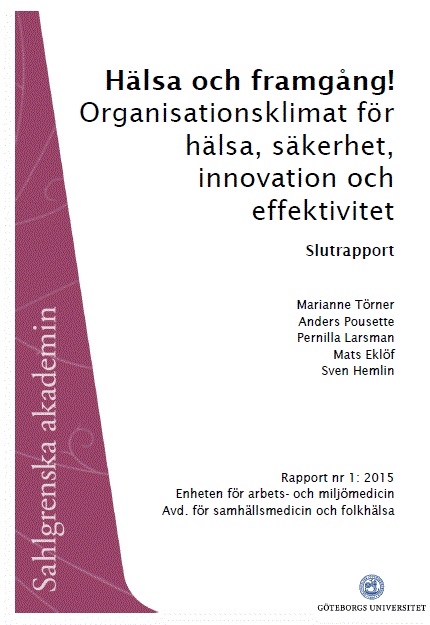 Hälsa och framgång!
Organisationsklimat för hälsa, säkerhet, innovation och effektivitet

Slutrapport

Marianne Törner
Anders Pousette
Pernilla Larsman
Mats Eklöf
Sven Hemlin

Rapport nr 1: 2015
Enheten för arbets- och miljömedicin
Avd. för samhällsmedicin och folkhälsa

Sahlgrenska akademin

GÖTEBORGS UNIVERSITET